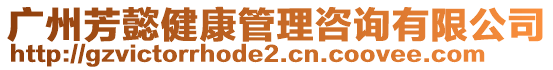 广州芳懿健康管理咨询有限公司
http://gzvictorrhode2.cn.coovee.com